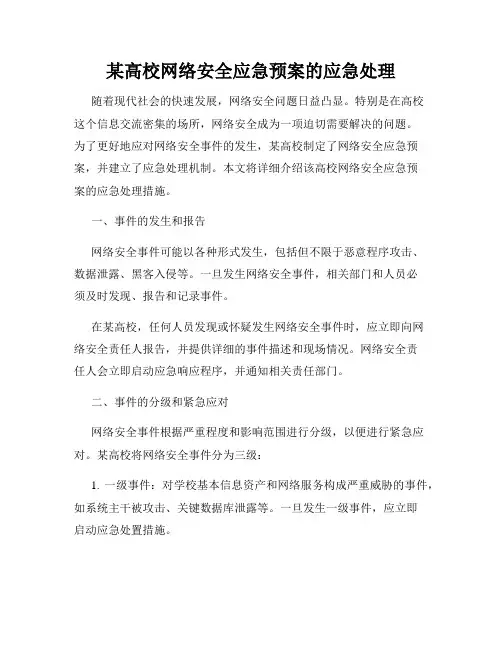 某高校网络安全应急预案的应急处理

随着现代社会的快速发展，网络安全问题日益凸显。特别是在高校这个信息交流密集的场所，网络安全成为一项迫切需要解决的问题。为了更好地应对网络安全事件的发生，某高校制定了网络安全应急预案，并建立了应急处理机制。本文将详细介绍该高校网络安全应急预案的应急处理措施。

一、事件的发生和报告

网络安全事件可能以各种形式发生，包括但不限于恶意程序攻击、数据泄露、黑客入侵等。一旦发生网络安全事件，相关部门和人员必须及时发现、报告和记录事件。

在某高校，任何人员发现或怀疑发生网络安全事件时，应立即向网络安全责任人报告，并提供详细的事件描述和现场情况。网络安全责任人会立即启动应急响应程序，并通知相关责任部门。

二、事件的分级和紧急应对

网络安全事件根据严重程度和影响范围进行分级，以便进行紧急应对。某高校将网络安全事件分为三级：

1. 一级事件：对学校基本信息资产和网络服务构成严重威胁的事件，如系统主干被攻击、关键数据库泄露等。一旦发生一级事件，应立即启动应急处置措施。